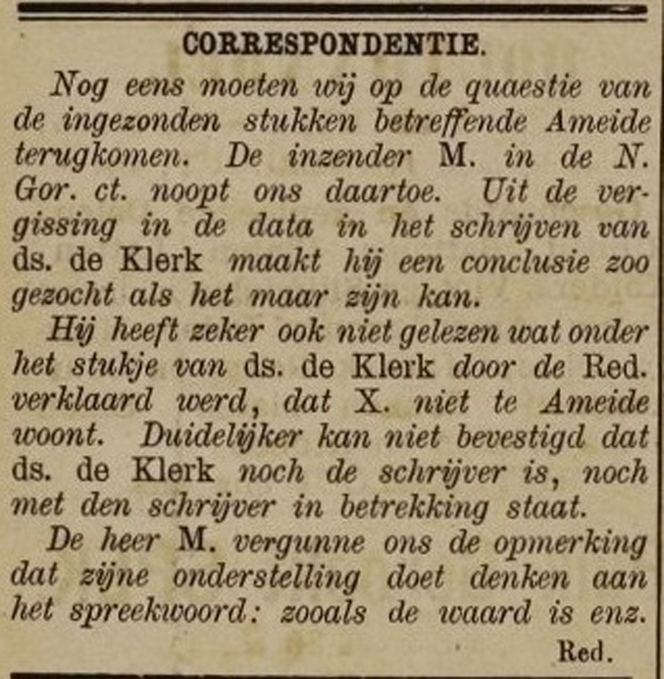 CORRESPONDENTIE.

Nog eens moeten wij op de quaestie van de ingezonden stukken betreffende Ameide terugkomen. De inzender M. in de N. Gor. ct. noopt ons daartoe. Uit de vergissing in de data in het schrijven van ds. de Klerk maakt hij een conclusie zoo gezocht als het maar zijn kan.

Hij heeft zeker ook niet gelezen wat onder het stukje van ds. de Klerk door de Red. verklaard werd, dat X. niet te Ameide woont. Duidelijker kan niet bevestigd dat ds. de Klerk noch de schrijver is, noch met den schrijver in betrekking staat.

De heer M. vergunne ons de opmerking dat zijne onderstelling doet denken aan het spreekwoord: zooals de waard is enz.

Red.